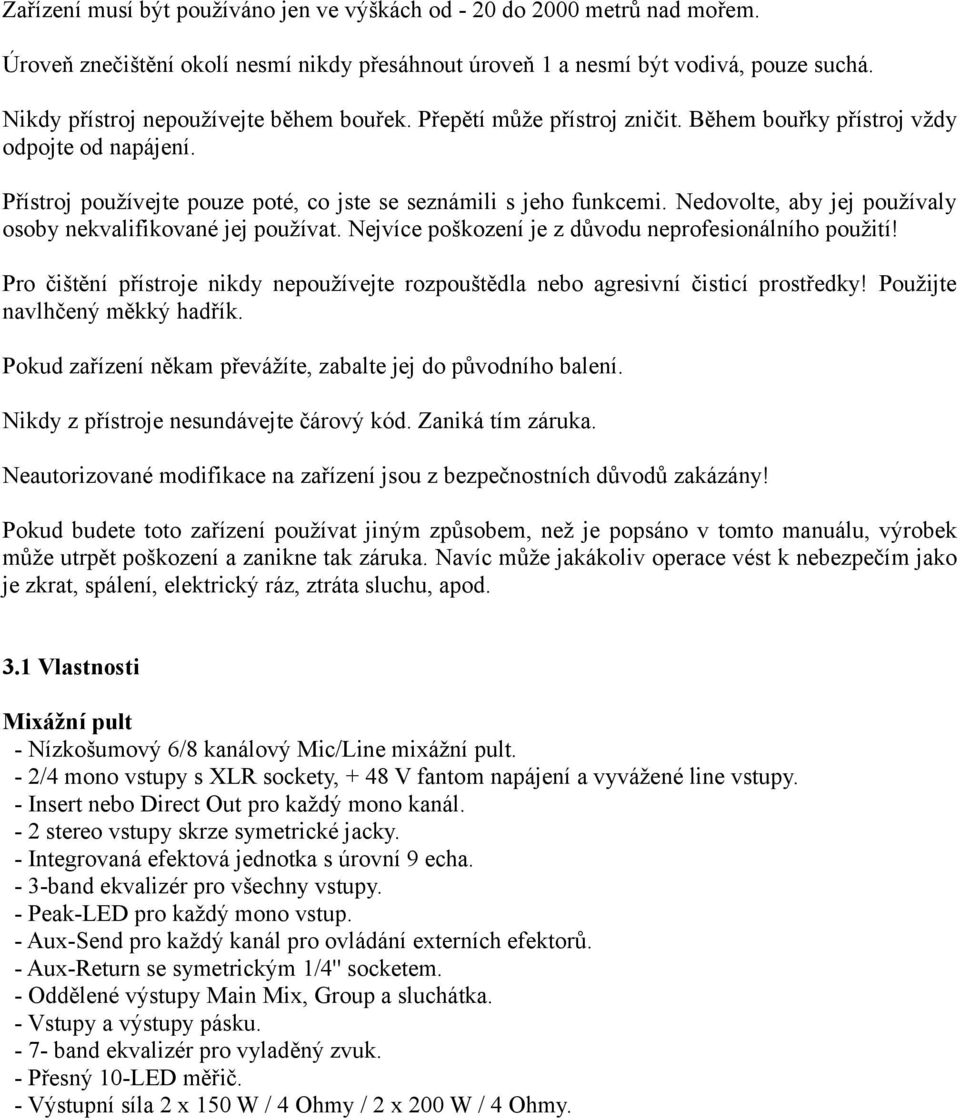 Zařízení musí být používáno jen ve výškách od - 20 do 2000 metrů nad mořem.

Úroveň znečištění okolí nesmí nikdy přesáhnout úroveň 1 a nesmí být vodivá, pouze suchá.

Nikdy přístroj nepoužívejte během bouřek. Přepětí může přístroj zničit. Během bouřky přístroj vždy odpojte od napájení.

Přístroj používejte pouze poté, co jste se seznámili s jeho funkcemi. Nedovolte, aby jej používaly osoby nekvalifikované jej používat. Nejvíce poškození je z důvodu neprofesionálního použití!

Pro čištění přístroje nikdy nepoužívejte rozpouštědla nebo agresivní čisticí prostředky! Použijte navlhčený měkký hadřík.

Pokud zařízení někam převážíte, zabalte jej do původního balení.

Nikdy z přístroje nesundávejte čárový kód. Zaniká tím záruka.

Neautorizované modifikace na zařízení jsou z bezpečnostních důvodů zakázány!

Pokud budete toto zařízení používat jiným způsobem, než je popsáno v tomto manuálu, výrobek může utrpět poškození a zanikne tak záruka. Navíc může jakákoliv operace vést k nebezpečím jako je zkrat, spálení, elektrický ráz, ztráta sluchu, apod.

3.1 Vlastnosti

Mixážní pult
- Nízkošumový 6/8 kanálový Mic/Line mixážní pult.
- 2/4 mono vstupy s XLR sockety, + 48 V fantom napájení a vyvážené line vstupy.
- Insert nebo Direct Out pro každý mono kanál.
- 2 stereo vstupy skrze symetrické jacky.
- Integrovaná efektová jednotka s úrovní 9 echa.
- 3-band ekvalizér pro všechny vstupy.
- Peak-LED pro každý mono vstup.
- Aux-Send pro každý kanál pro ovládání externích efektorů.
- Aux-Return se symetrickým 1/4" socketem.
- Oddělené výstupy Main Mix, Group a sluchátka.
- Vstupy a výstupy pásku.
- 7- band ekvalizér pro vyladěný zvuk.
- Přesný 10-LED měřič.
- Výstupní síla 2 x 150 W / 4 Ohmy / 2 x 200 W / 4 Ohmy.